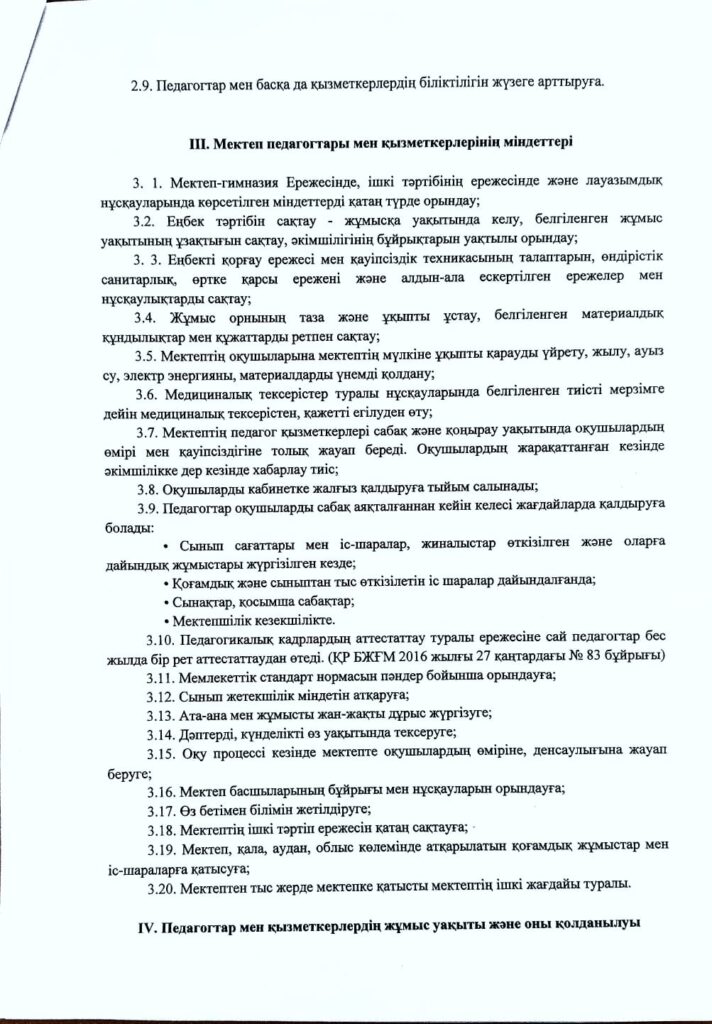 2.9. Педагогтар мен басқа да қызметкерлердің біліктілігін жүзеге арттыруға.

III. Мектеп педагогтары мен қызметкерлерінің міндеттері

3. 1. Мектеп-гимназия Ережесінде, ішкі тәртібінің ережесінде және лауазымдық нұсқауларында көрсетілген міндеттерді қатаң түрде орындау;

3.2. Еңбек тәртібін сақтау - жұмысқа уақытында келу, белгіленген жұмыс уақытының ұзақтығын сақтау, әкімшілігінің бұйрықтарын уақтылы орындау;

3. 3. Еңбекті қорғау ережесі мен қауіпсіздік техникасының талаптарын, өндірістік санитарлық, өртке қарсы ережені және алдын-ала ескертілген ережелер мен нұсқаулықтарды сақтау;

3.4. Жұмыс орнының таза және ұқыпты ұстау, белгіленген материалдық құндылықтар мен құжаттарды ретпен сақтау;

3.5. Мектептің оқушыларына мектептің мүлкіне ұқыпты қарауды үйрету, жылу, ауыз су, электр энергияны, материалдарды үнемді қолдану;

3.6. Медициналық тексерістер туралы нұсқауларында белгіленген тиісті мерзімге дейін медициналық тексерістен, қажетті егілуден өту;

3.7. Мектептің педагог қызметкерлері сабақ және қоңырау уақытында оқушылардың өмірі мен қауіпсіздігіне толық жауап береді. Оқушылардың жарақаттанған кезінде әкімшілікке дер кезінде хабарлау тиіс;

3.8. Оқушыларды кабинетке жалғыз қалдыруға тыйым салынады;

3.9. Педагогтар оқушыларды сабақ аяқталғаннан кейін келесі жағдайларда қалдыруға болады:

• Сынып сағаттары мен іс-шаралар, жиналыстар өткізілген және оларға дайындық жұмыстары жүргізілген кезде;

• Қоғамдық және сыныптан тыс өткізілетін іс шаралар дайындалғанда;

• Сынақтар, қосымша сабақтар;

• Мектепшілік кезекшілікте.

3.10. Педагогикалық кадрлардың аттестаттау туралы ережесіне сай педагогтар бес жылда бір рет аттестаттаудан өтеді. (ҚР БЖҒМ 2016 жылғы 27 қаңтардағы № 83 бұйрығы)

3.11. Мемлекеттік стандарт нормасын пәндер бойынша орындауға;

3.12. Сынып жетекшілік міндетін атқаруға;

3.13. Ата-ана мен жұмысты жан-жақты дұрыс жүргізуге;

3.14. Дәптерді, күнделікті өз уақытында тексеруге;

3.15. Оқу процессі кезінде мектепте оқушылардың өміріне, денсаулығына жауап беруге;

3.16. Мектеп басшыларының бұйрығы мен нұсқауларын орындауға;

3.17. Өз бетімен білімін жетілдіруге;

3.18. Мектептің ішкі тәртіп ережесін қатаң сақтауға;

3.19. Мектеп, қала, аудан, облыс көлемінде атқарылатын қоғамдық жұмыстар мен іс-шараларға қатысуға;

3.20. Мектептен тыс жерде мектепке қатысты мектептің ішкі жағдайы туралы.

IV. Педагогтар мен қызметкерлердің жұмыс уақыты және оны қолданылуы